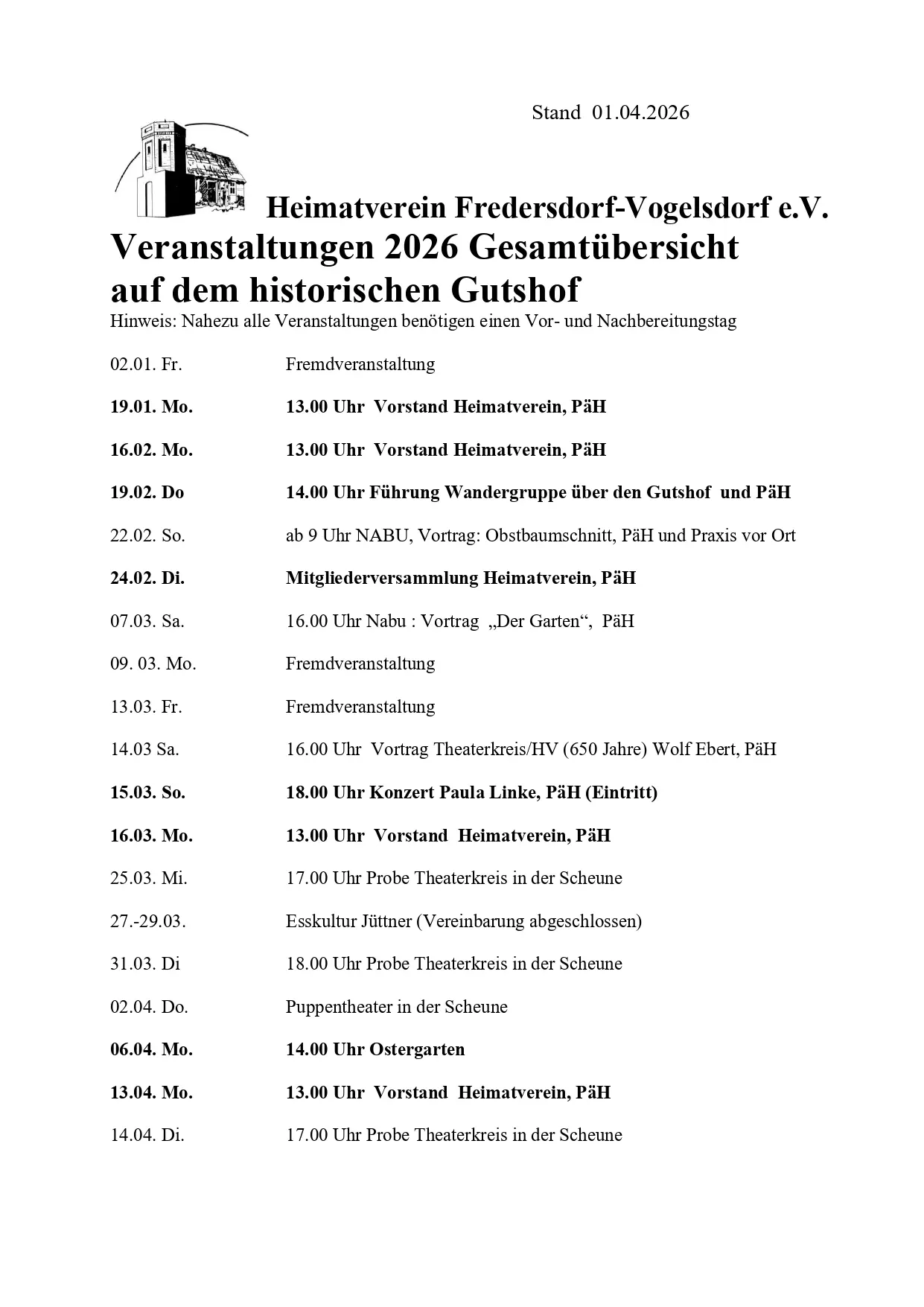 Stand 01.04.2026

Heimatverein Fredersdorf-Vogelsdorf e.V.
Veranstaltungen 2026 Gesamtübersicht auf dem historischen Gutshof
Hinweis: Nahezu alle Veranstaltungen benötigen einen Vor- und Nachbereitungstag

02.01. Fr. Fremdveranstaltung

19.01. Mo. 13.00 Uhr Vorstand Heimatverein, PäH

16.02. Mo. 13.00 Uhr Vorstand Heimatverein, PäH

19.02. Do 14.00 Uhr Führung Wandergruppe über den Gutshof und PäH

22.02. So. ab 9 Uhr NABU, Vortrag: Obstbaumschnitt, PäH und Praxis vor Ort

24.02. Di. Mitgliederversammlung Heimatverein, PäH

07.03. Sa. 16.00 Uhr Nabu : Vortrag „Der Garten“, PäH

09. 03. Mo. Fremdveranstaltung

13.03. Fr. Fremdveranstaltung

14.03 Sa. 16.00 Uhr Vortrag Theaterkreis/HV (650 Jahre) Wolf Ebert, PäH

15.03. So. 18.00 Uhr Konzert Paula Linke, PäH (Eintritt)

16.03. Mo. 13.00 Uhr Vorstand Heimatverein, PäH

25.03. Mi. 17.00 Uhr Probe Theaterkreis in der Scheune

27.-29.03. Esskultur Jüttner (Vereinbarung abgeschlossen)

31.03. Di 18.00 Uhr Probe Theaterkreis in der Scheune

02.04. Do. Puppentheater in der Scheune

06.04. Mo. 14.00 Uhr Ostergarten

13.04. Mo. 13.00 Uhr Vorstand Heimatverein, PäH

14.04. Di. 17.00 Uhr Probe Theaterkreis in der Scheune